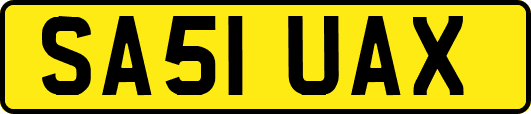 SA51 UAX